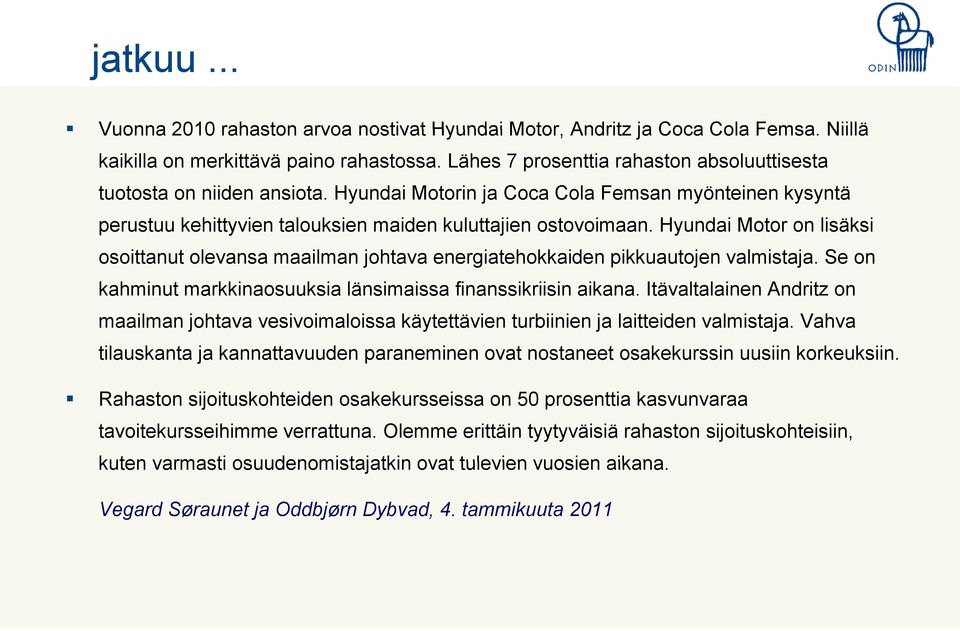 jatkuu ...

ODIN

▪ Vuonna 2010 rahaston arvoa nostivat Hyundai Motor, Andritz ja Coca Cola Femsa. Niillä kaikilla on merkittävä paino rahastossa. Lähes 7 prosenttia rahaston absoluuttisesta tuotosta on niiden ansiota. Hyundai Motorin ja Coca Cola Femsan myönteinen kysyntä perustuu kehittyvien talouksien maiden kuluttajien ostovoimaan. Hyundai Motor on lisäksi osoittanut olevansa maailman johtava energiatehokkaiden pikkuautojen valmistaja. Se on kahminut markkinaosuuksia länsimaissa finanssikriisin aikana. Itävaltalainen Andritz on maailman johtava vesivoimaloissa käytettävien turbiinien ja laitteiden valmistaja. Vahva tilauskanta ja kannattavuuden paraneminen ovat nostaneet osakekurssin uusiin korkeuksiin.

▪ Rahaston sijoituskohteiden osakekursseissa on 50 prosenttia kasvunvaraa tavoitekursseihimme verrattuna. Olemme erittäin tyytyväisiä rahaston sijoituskohteisiin, kuten varmasti osuudenomistajatkin ovat tulevien vuosien aikana.

Vegard Søraunet ja Oddbjørn Dybvad, 4. tammikuuta 2011